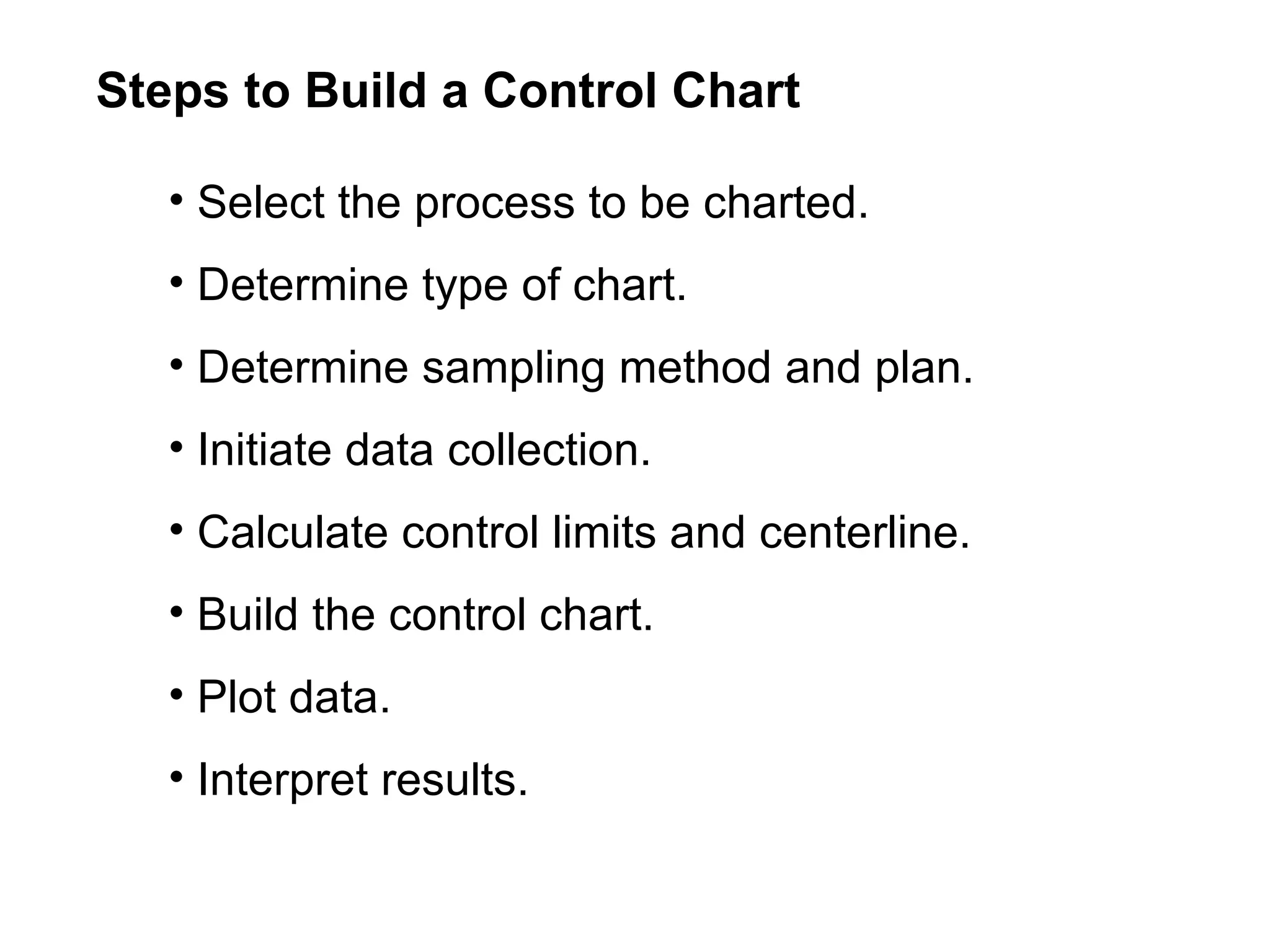 Steps to Build a Control Chart

• Select the process to be charted.
• Determine type of chart.
• Determine sampling method and plan.
• Initiate data collection.
• Calculate control limits and centerline.
• Build the control chart.
• Plot data.
• Interpret results.